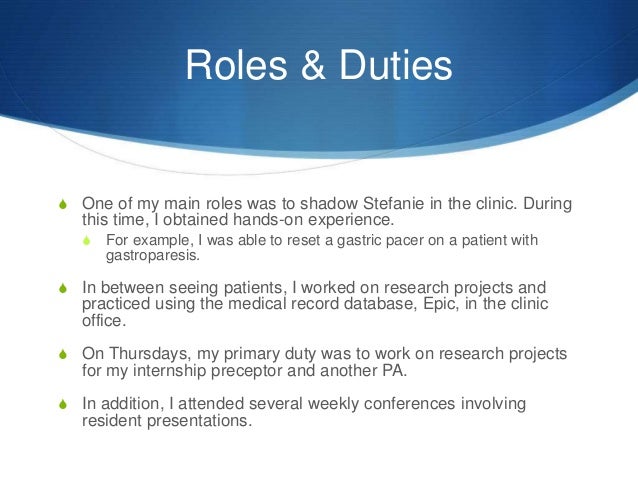 Roles & Duties

One of my main roles was to shadow Stefanie in the clinic. During this time, I obtained hands-on experience.

For example, I was able to reset a gastric pacer on a patient with gastroparesis.

In between seeing patients, I worked on research projects and practiced using the medical record database, Epic, in the clinic office.

On Thursdays, my primary duty was to work on research projects for my internship preceptor and another PA.

In addition, I attended several weekly conferences involving resident presentations.